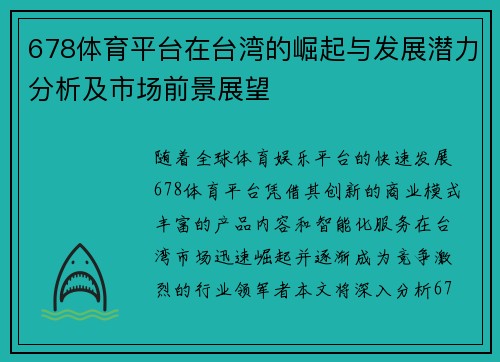 678体育平台在台湾的崛起与发展潜力分析及市场前景展望

随着全球体育娱乐平台的快速发展678体育平台凭借其创新的商业模式丰富的产品内容和智能化服务在台湾市场迅速崛起并逐渐成为竞争激烈的行业领军者本文将深入分析67